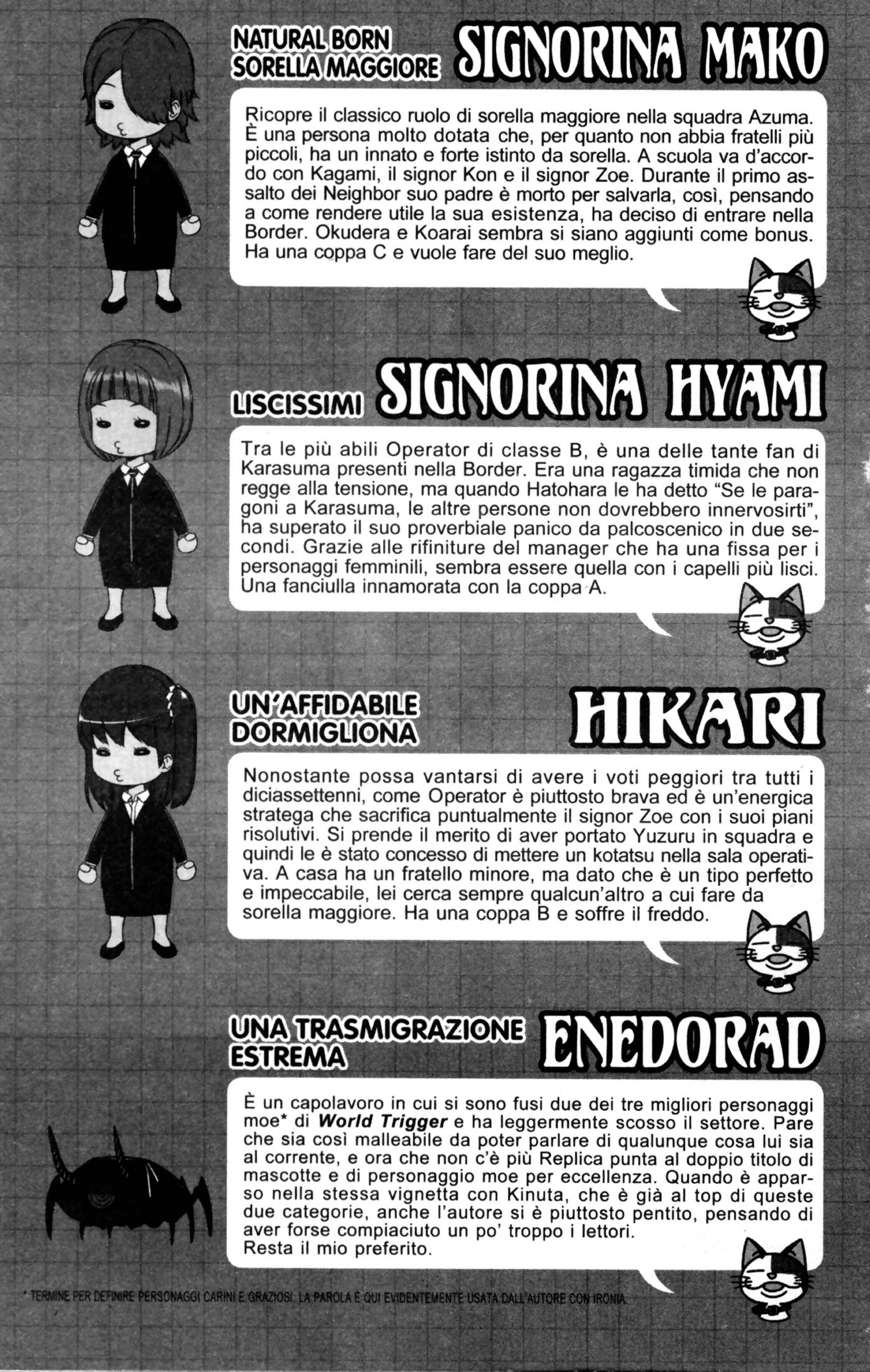 NATURAL BORN SORELLA MAGGIORE SIGNORINA MAKO

Ricopre il classico ruolo di sorella maggiore nella squadra Azuma. È una persona molto dotata che, per quanto non abbia fratelli più piccoli, ha un innato e forte istinto da sorella. A scuola va d'accordo con Kagami, il signor Kon e il signor Zoe. Durante il primo assalto dei Neighbor suo padre è morto per salvarla, così, pensando a come rendere utile la sua esistenza, ha deciso di entrare nella Border. Okudera e Koarai sembra si siano aggiunti come bonus. Ha una coppa C e vuole fare del suo meglio.

LISCISSIMI SIGNORINA HYAMI

Tra le più abili Operator di classe B, è una delle tante fan di Karasuma presenti nella Border. Era una ragazza timida che non regge alla tensione, ma quando Hatohara le ha detto "Se le paragoni a Karasuma, le altre persone non dovrebbero innervosirti", ha superato il suo proverbiale panico da palcoscenico in due secondi. Grazie alle rifiniture del manager che ha una fissa per i personaggi femminili, sembra essere quella con i capelli più lisci. Una fanciulla innamorata con la coppa A.

UN'AFFIDABILE DORMIGLIONA HIKARI

Nonostante possa vantarsi di avere i voti peggiori tra tutti i diciassettenni, come Operator è piuttosto brava ed è un'energica stratega che sacrifica puntualmente il signor Zoe con i suoi piani risolutivi. Si prende il merito di aver portato Yuzuru in squadra e quindi le è stato concesso di mettere un kotatsu nella sala operativa. A casa ha un fratello minore, ma dato che è un tipo perfetto e impeccabile, lei cerca sempre qualcun'altro a cui fare da sorella maggiore. Ha una coppa B e soffre il freddo.

UNA TRASMIGRAZIONE ESTREMA ENEDORAD

È un capolavoro in cui si sono fusi due dei tre migliori personaggi moe* di World Trigger e ha leggermente scosso il settore. Pare che sia così malleabile da poter parlare di qualunque cosa lui sia al corrente, e ora che non c'è più Replica punta al doppio titolo di mascotte e di personaggio moe per eccellenza. Quando è apparso nella stessa vignetta con Kinuta, che è già al top di queste due categorie, anche l'autore si è piuttosto pentito, pensando di aver forse compiaciuto un po' troppo i lettori.
Resta il mio preferito.

* TERMINE PER DEFINIRE PERSONAGGI CARINI E GRAZIOSI. LA PAROLA È QUI EVIDENTEMENTE USATA DALL'AUTORE CON IRONIA.